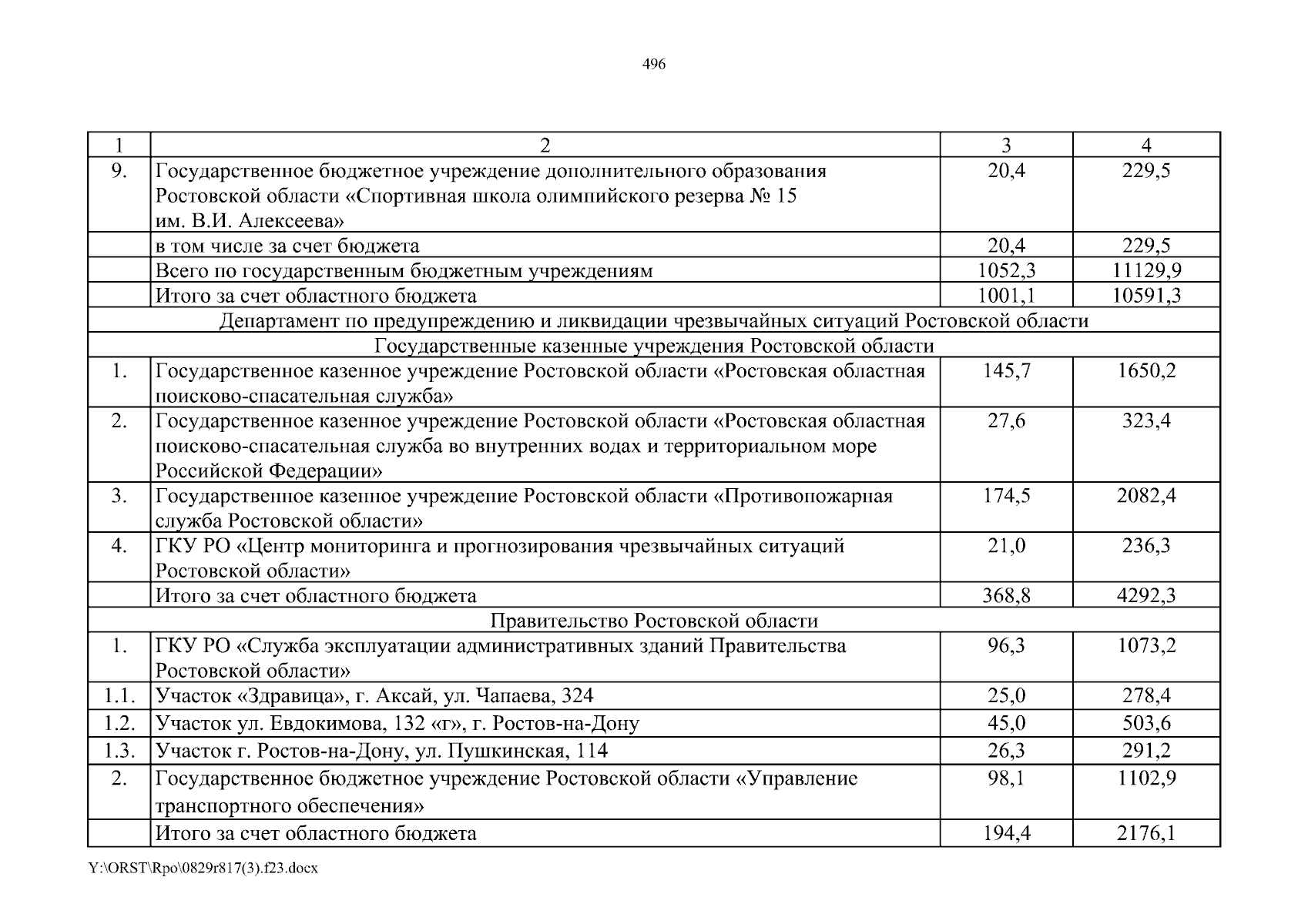 496

| 1 | 2 | 3 | 4 |
|---|---|---|---|
| 9. | Государственное бюджетное учреждение дополнительного образования Ростовской области «Спортивная школа олимпийского резерва № 15 им. В.И. Алексеева» | 20,4 | 229,5 |
| | в том числе за счет бюджета | 20,4 | 229,5 |
| | Всего по государственным бюджетным учреждениям | 1052,3 | 11129,9 |
| | Итого за счет областного бюджета | 1001,1 | 10591,3 |
| Департамент по предупреждению и ликвидации чрезвычайных ситуаций Ростовской области | | | |
| Государственные казенные учреждения Ростовской области | | | |
| 1. | Государственное казенное учреждение Ростовской области «Ростовская областная поисково-спасательная служба» | 145,7 | 1650,2 |
| 2. | Государственное казенное учреждение Ростовской области «Ростовская областная поисково-спасательная служба во внутренних водах и территориальном море Российской Федерации» | 27,6 | 323,4 |
| 3. | Государственное казенное учреждение Ростовской области «Противопожарная служба Ростовской области» | 174,5 | 2082,4 |
| 4. | ГКУ РО «Центр мониторинга и прогнозирования чрезвычайных ситуаций Ростовской области» | 21,0 | 236,3 |
| | Итого за счет областного бюджета | 368,8 | 4292,3 |
| Правительство Ростовской области | | | |
| 1. | ГКУ РО «Служба эксплуатации административных зданий Правительства Ростовской области» | 96,3 | 1073,2 |
| 1.1. | Участок «Здравица», г. Аксай, ул. Чапаева, 324 | 25,0 | 278,4 |
| 1.2. | Участок ул. Евдокимова, 132 «г», г. Ростов-на-Дону | 45,0 | 503,6 |
| 1.3. | Участок г. Ростов-на-Дону, ул. Пушкинская, 114 | 26,3 | 291,2 |
| 2. | Государственное бюджетное учреждение Ростовской области «Управление транспортного обеспечения» | 98,1 | 1102,9 |
| | Итого за счет областного бюджета | 194,4 | 2176,1 |

Y:\ORST\Rpo\0829r817(3).f23.docx